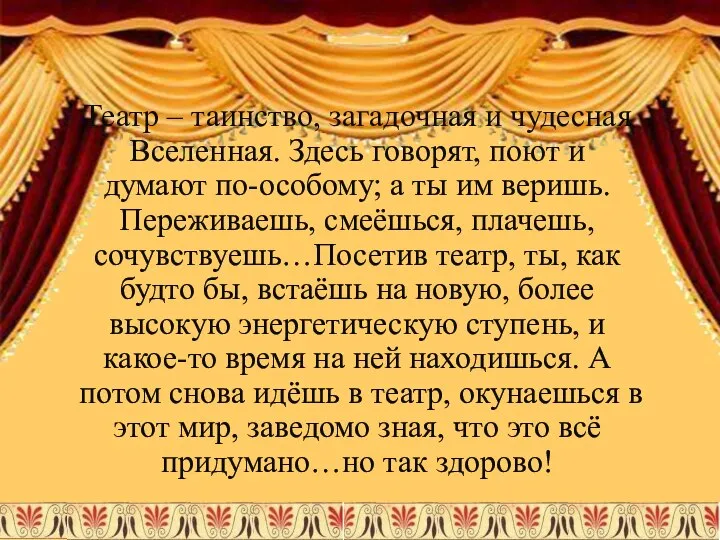 Театр – таинство, загадочная и чудесная Вселенная. Здесь говорят, поют и думают по-особому; а ты им веришь. Переживаешь, смеёшься, плачешь, сочувствуешь…Посетив театр, ты, как будто бы, встаёшь на новую, более высокую энергетическую ступень, и какое-то время на ней находишься. А потом снова идёшь в театр, окунаешься в этот мир, заведомо зная, что это всё придумано…но так здорово!